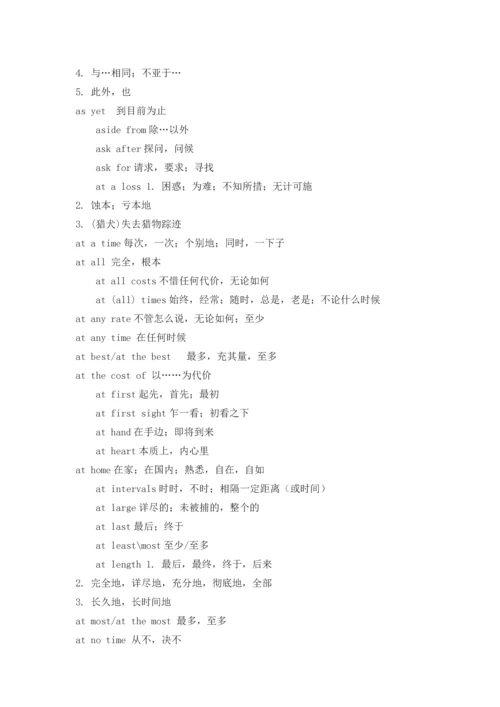 4. 与…相同；不亚于…

5. 此外，也

as yet 到目前为止

aside from 除…以外

ask after 探问，问候

ask for 请求，要求；寻找

at a loss 1. 困惑；为难；不知所措；无计可施

2. 蚀本；亏本地

3. （猎犬）失去猎物踪迹

at a time 每次，一次；个别地；同时，一下子

at all 完全，根本

at all costs 不惜任何代价，无论如何

at (all) times 始终，经常；随时，总是，老是；不论什么时候

at any rate 不管怎么说，无论如何；至少

at any time 在任何时候

at best/at the best 最多，充其量，至多

at the cost of 以……为代价

at first 起先，首先；最初

at first sight 乍一看；初看之下

at hand 在手边；即将到来

at heart 本质上，内心里

at home 在家；在国内；熟悉，自在，自如

at intervals 时时，不时；相隔一定距离（或时间）

at large 详尽的；未被捕的，整个的

at last 最后；终于

at least\most 至少/至多

at length 1. 最后，最终，终于，后来

2. 完全地，详尽地，充分地，彻底地，全部

3. 长久地，长时间地

at most/at the most 最多，至多

at no time 从不，决不